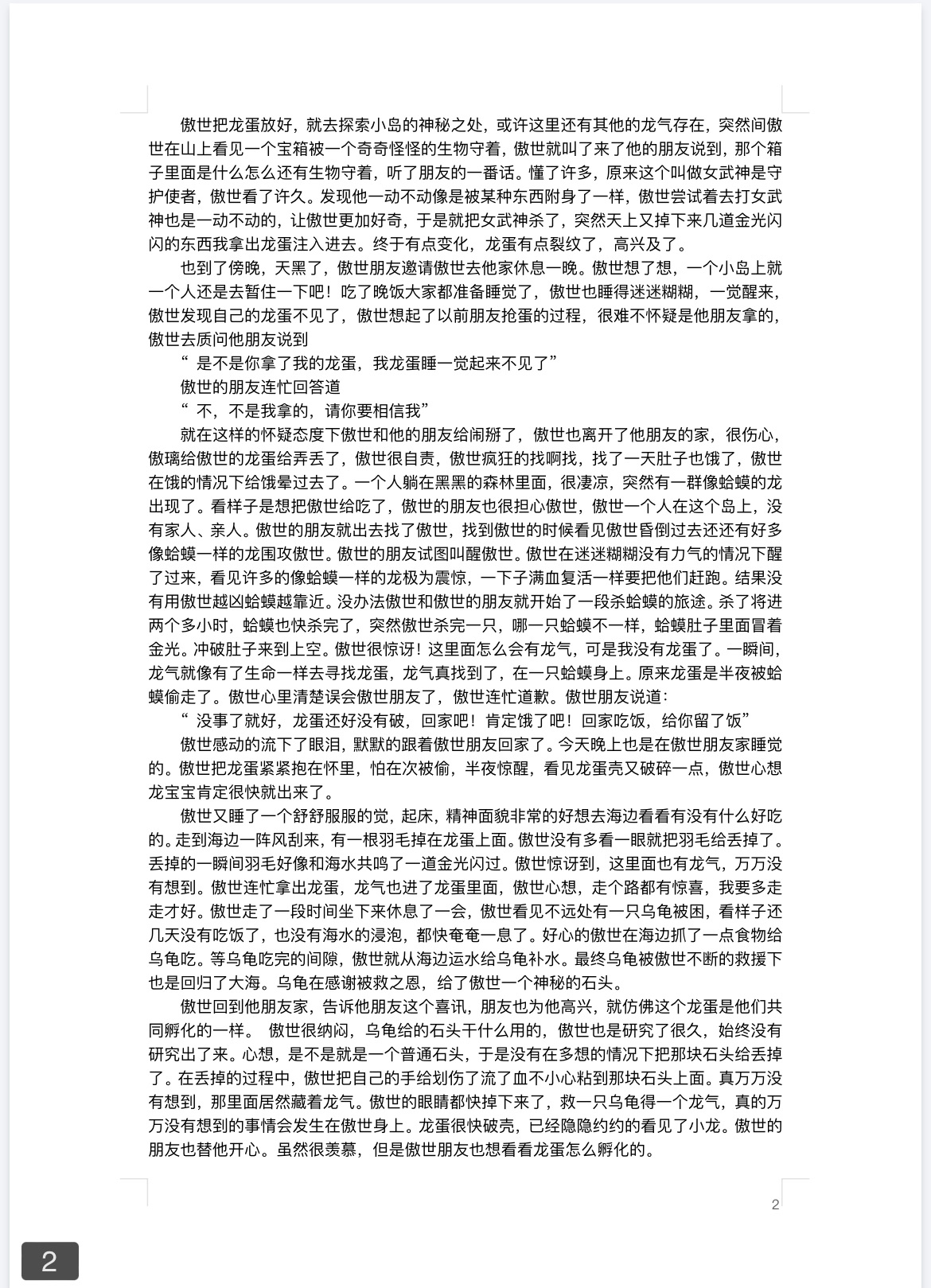 傲世把龙蛋放好，就去探索小岛的神秘之处，或许这里还有其他的龙气存在，突然间傲世在山上看见一个宝箱被一个奇奇怪怪的生物守着，傲世就叫了来了他的朋友说到，那个箱子里面是什么怎么还有生物守着，听了朋友的一番话。懂了许多，原来这个叫做女武神是守护使者，傲世看了许久。发现他一动不动像是被某种东西附身了一样，傲世尝试着去打女武神也是一动不动的，让傲世更加好奇，于是就把女武神杀了，突然天上又掉下来几道金光闪闪的东西我拿出龙蛋注入进去。终于有点变化，龙蛋有点裂纹了，高兴及了。

也到了傍晚，天黑了，傲世朋友邀请傲世去他家休息一晚。傲世想了想，一个小岛上就一个人还是去暂住一下吧！吃了晚饭大家都准备睡觉了，傲世也睡得迷迷糊糊，一觉醒来，傲世发现自己的龙蛋不见了，傲世想起了以前朋友抢蛋的过程，很难不怀疑是他朋友拿的，傲世去质问他朋友说到

“ 是不是你拿了我的龙蛋，我龙蛋睡一觉起来不见了”

傲世的朋友连忙回答道

“ 不，不是我拿的，请你要相信我”

就在这样的怀疑态度下傲世和他的朋友给闹掰了，傲世也离开了他朋友的家，很伤心，傲璃给傲世的龙蛋给弄丢了，傲世很自责，傲世疯狂的找啊找，找了一天肚子也饿了，傲世在饿的情况下给饿晕过去了。一个人躺在黑黑的森林里面，很凄凉，突然有一群像蛤蟆的龙出现了。看样子是想把傲世给吃了，傲世的朋友也很担心傲世，傲世一个人在这个岛上，没有家人、亲人。傲世的朋友就出去找了傲世，找到傲世的时候看见傲世昏倒过去还还有好多像蛤蟆一样的龙围攻傲世。傲世的朋友试图叫醒傲世。傲世在迷迷糊糊没有力气的情况下醒了过来，看见许多的像蛤蟆一样的龙极为震惊，一下子满血复活一样要把他们赶跑。结果没有用傲世越凶蛤蟆越靠近。没办法傲世和傲世的朋友就开始了一段杀蛤蟆的旅途。杀了将进两个多小时，蛤蟆也快杀完了，突然傲世杀完一只，哪一只蛤蟆不一样，蛤蟆肚子里面冒着金光。冲破肚子来到上空。傲世很惊讶！这里面怎么会有龙气，可是我没有龙蛋了。一瞬间，龙气就像有了生命一样去寻找龙蛋，龙气真找到了，在一只蛤蟆身上。原来龙蛋是半夜被蛤蟆偷走了。傲世心里清楚误会傲世朋友了，傲世连忙道歉。傲世朋友说道：

“ 没事了就好，龙蛋还好没有破，回家吧！肯定饿了吧！回家吃饭，给你留了饭”

傲世感动的流下了眼泪，默默的跟着傲世朋友回家了。今天晚上也是在傲世朋友家睡觉的。傲世把龙蛋紧紧抱在怀里，怕在次被偷，半夜惊醒，看见龙蛋壳又破碎一点，傲世心想龙宝宝肯定很快就出来了。

傲世又睡了一个舒舒服服的觉，起床，精神面貌非常的好想去海边看看有没有什么好吃的。走到海边一阵风刮来，有一根羽毛掉在龙蛋上面。傲世没有多看一眼就把羽毛给丢掉了。丢掉的一瞬间羽毛好像和海水共鸣了一道金光闪过。傲世惊讶到，这里面也有龙气，万万没有想到。傲世连忙拿出龙蛋，龙气也进了龙蛋里面，傲世心想，走个路都有惊喜，我要多走走才好。傲世走了一段时间坐下来休息了一会，傲世看见不远处有一只乌龟被困，看样子还几天没有吃饭了，也没有海水的浸泡，都快奄奄一息了。好心的傲世在海边抓了一点食物给乌龟吃。等乌龟吃完的间隙，傲世就从海边运水给乌龟补水。最终乌龟被傲世不断的救援下也是回归了大海。乌龟在感谢被救之恩，给了傲世一个神秘的石头。

傲世回到他朋友家，告诉他朋友这个喜讯，朋友也为他高兴，就仿佛这个龙蛋是他们共同孵化的一样。 傲世很纳闷，乌龟给的石头干什么用的，傲世也是研究了很久，始终没有研究出了来。心想，是不是就是一个普通石头，于是没有在多想的情况下把那块石头给丢掉了。在丢掉的过程中，傲世把自己的手给划伤了流了血不小心粘到那块石头上面。真万万没有想到，那里面居然藏着龙气。傲世的眼睛都快掉下来了，救一只乌龟得一个龙气，真的万万没有想到的事情会发生在傲世身上。龙蛋很快破壳，已经隐隐约约的看见了小龙。傲世的朋友也替他开心。虽然很羡慕，但是傲世朋友也想看看龙蛋怎么孵化的。

2

2